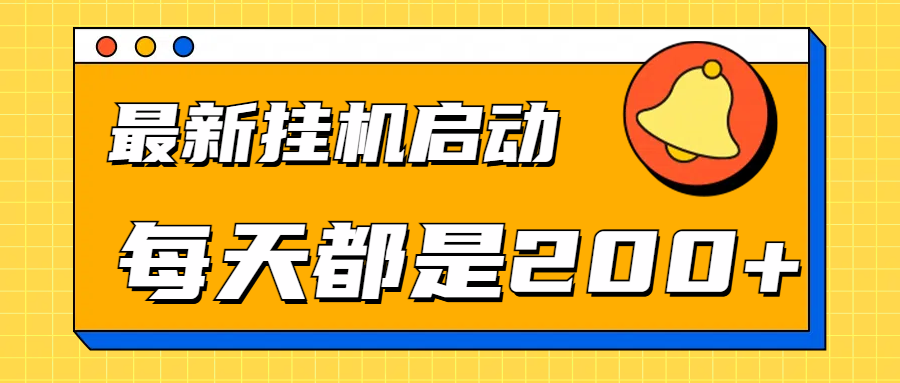 最新挂机启动

每天都是200+